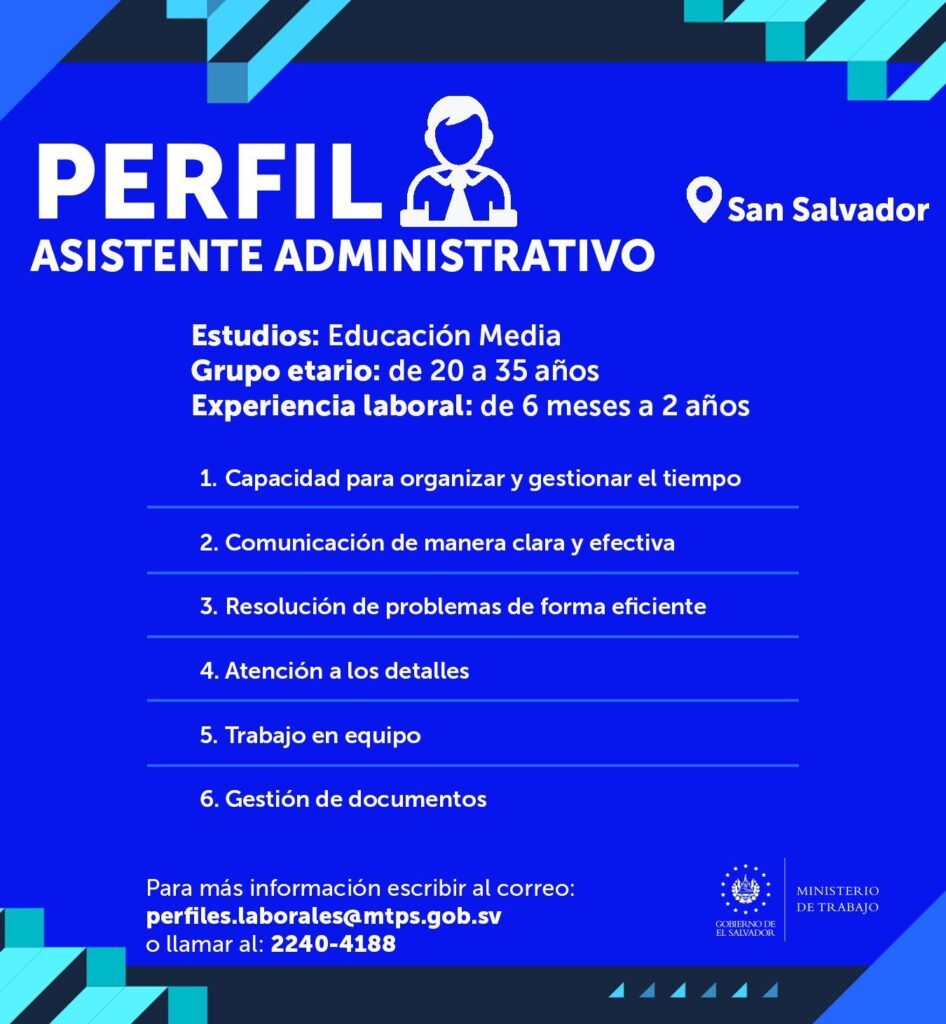 PERFIL

ASISTENTE ADMINISTRATIVO

San Salvador

Estudios: Educación Media
Grupo etario: de 20 a 35 años
Experiencia laboral: de 6 meses a 2 años

1. Capacidad para organizar y gestionar el tiempo

2. Comunicación de manera clara y efectiva

3. Resolución de problemas de forma eficiente

4. Atención a los detalles

5. Trabajo en equipo

6. Gestión de documentos

Para más información escribir al correo:
perfiles.laborales@mtps.gob.sv
o llamar al: 2240-4188

GOBIERNO DE
EL SALVADOR

MINISTERIO
DE TRABAJO